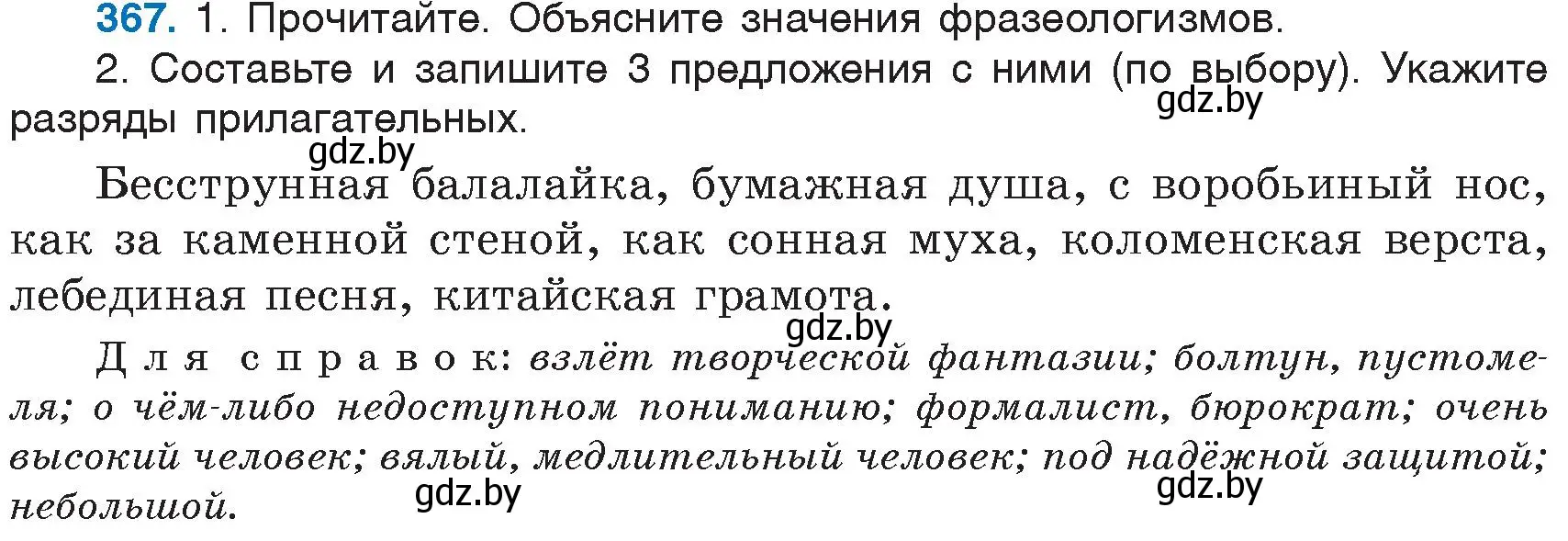 367. 1. Прочитайте. Объясните значения фразеологизмов.

2. Составьте и запишите 3 предложения с ними (по выбору). Укажите разряды прилагательных.

gdz.by

gdz.by

Бесструнная балалайка, бумажная душа, с воробьиный нос, как за каменной стеной, как сонная муха, коломенская верста, лебединая песня, китайская грамота.

gdz.by

Для справок: взлёт творческой фантазии; болтун, пустомеля; о чём-либо недоступном пониманию; формалист, бюрократ; очень высокий человек; вялый, медлительный человек; под надёжной защитой; небольшой.

gdz.by

gdz.by